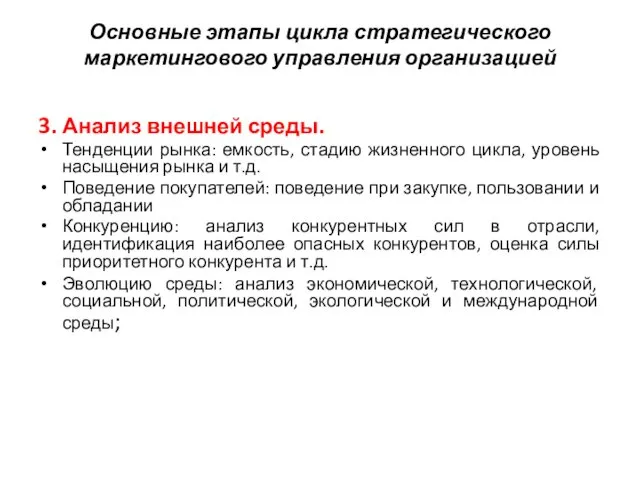 Основные этапы цикла стратегического маркетингового управления организацией

3. Анализ внешней среды.

• Тенденции рынка: емкость, стадию жизненного цикла, уровень насыщения рынка и т.д.
• Поведение покупателей: поведение при закупке, пользовании и обладании
• Конкуренцию: анализ конкурентных сил в отрасли, идентификация наиболее опасных конкурентов, оценка силы приоритетного конкурента и т.д.
• Эволюцию среды: анализ экономической, технологической, социальной, политической, экологической и международной среды;